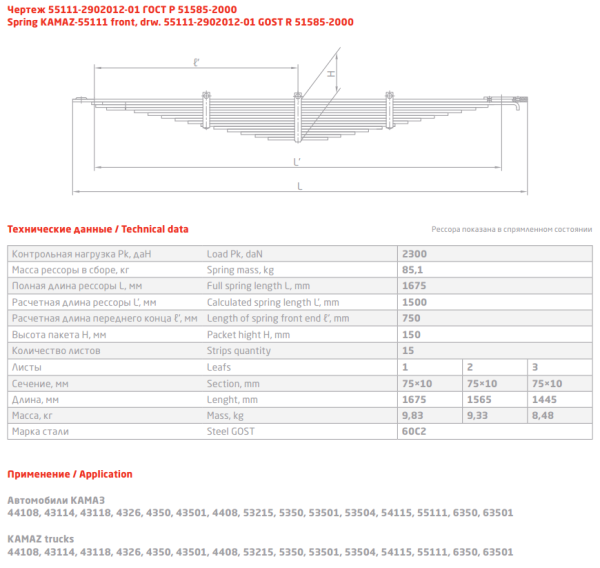 Чертеж 55111-2902012-01 ГОСТ Р 51585-2000
Spring KAMAZ-55111 front, drw. 55111-2902012-01 GOST R 51585-2000

ℓ'
H
L'
L

Технические данные / Technical data

Рессора показана в спрямленном состоянии

| Контрольная нагрузка Pk, даН | Load Pk, daN | 2300 | | |
|---|---|---|---|---|
| Масса рессоры в сборе, кг | Spring mass, kg | 85,1 | | |
| Полная длина рессоры L, мм | Full spring length L, mm | 1675 | | |
| Расчетная длина рессоры L', мм | Calculated spring length L', mm | 1500 | | |
| Расчетная длина переднего конца ℓ', мм | Length of spring front end ℓ', mm | 750 | | |
| Высота пакета H, мм | Packet hight H, mm | 150 | | |
| Количество листов | Strips quantity | 15 | | |
| Листы | Leafs | 1 | 2 | 3 |
| Сечение, мм | Section, mm | 75×10 | 75×10 | 75×10 |
| Длина, мм | Lenght, mm | 1675 | 1565 | 1445 |
| Масса, кг | Mass, kg | 9,83 | 9,33 | 8,48 |
| Марка стали | Steel GOST | 60С2 | | |

Применение / Application

Автомобили КАМАЗ
44108, 43114, 43118, 4326, 4350, 43501, 4408, 53215, 5350, 53501, 53504, 54115, 55111, 6350, 63501

KAMAZ trucks
44108, 43114, 43118, 4326, 4350, 43501, 4408, 53215, 5350, 53501, 53504, 54115, 55111, 6350, 63501